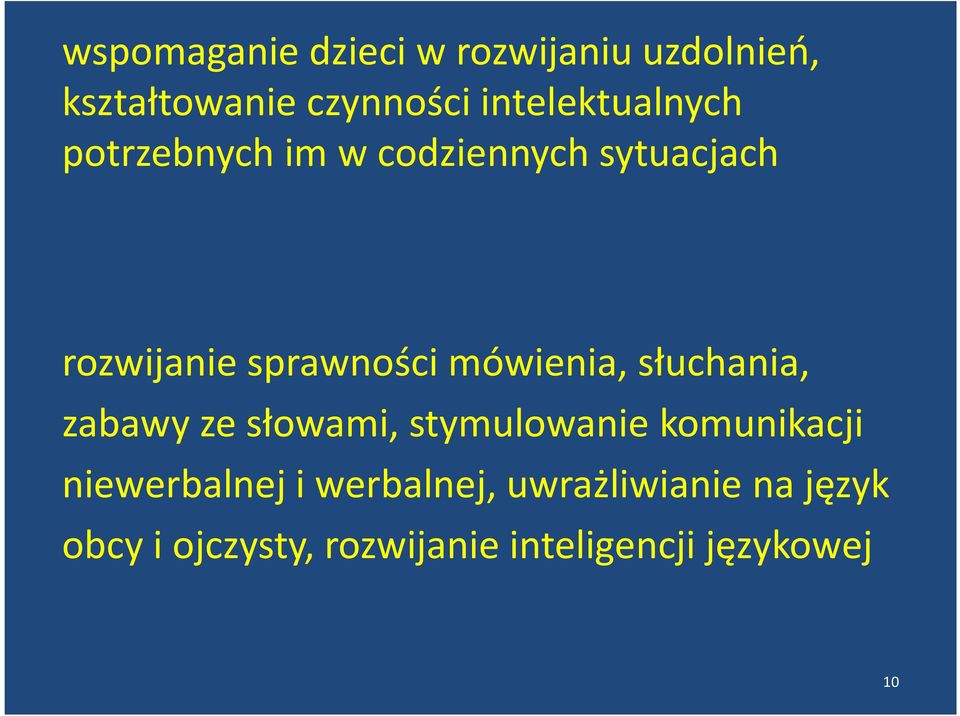 wspomaganie dzieci w rozwijaniu uzdolnień, kształtowanie czynności intelektualnych potrzebnych im w codziennych sytuacjach

rozwijanie sprawności mówienia, słuchania, zabawy ze słowami, stymulowanie komunikacji niewerbalnej i werbalnej, uwrażliwianie na język obcy i ojczysty, rozwijanie inteligencji językowej

10